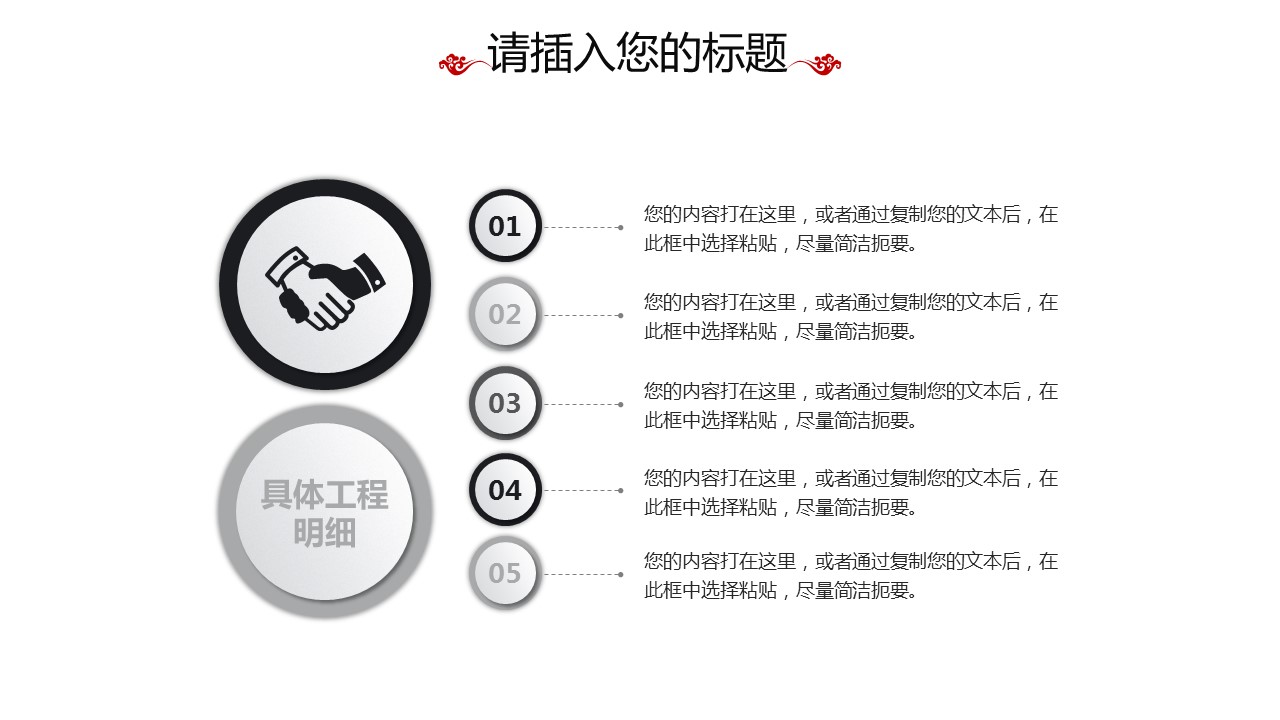 请插入您的标题

具体工程明细

01

您的内容打在这里，或者通过复制您的文本后，在此框中选择粘贴，尽量简洁扼要。

02

您的内容打在这里，或者通过复制您的文本后，在此框中选择粘贴，尽量简洁扼要。

03

您的内容打在这里，或者通过复制您的文本后，在此框中选择粘贴，尽量简洁扼要。

04

您的内容打在这里，或者通过复制您的文本后，在此框中选择粘贴，尽量简洁扼要。

05

您的内容打在这里，或者通过复制您的文本后，在此框中选择粘贴，尽量简洁扼要。